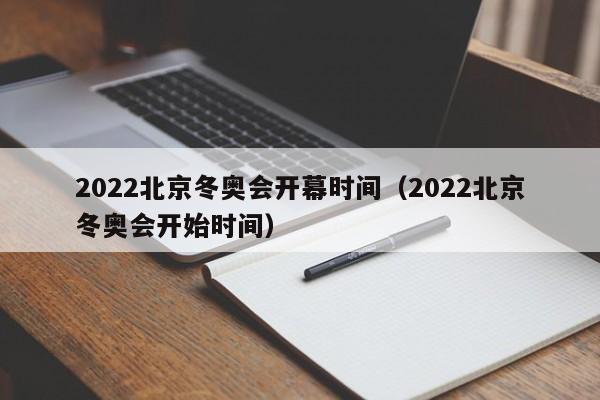 2022北京冬奥会开幕时间（2022北京冬奥会开始时间）